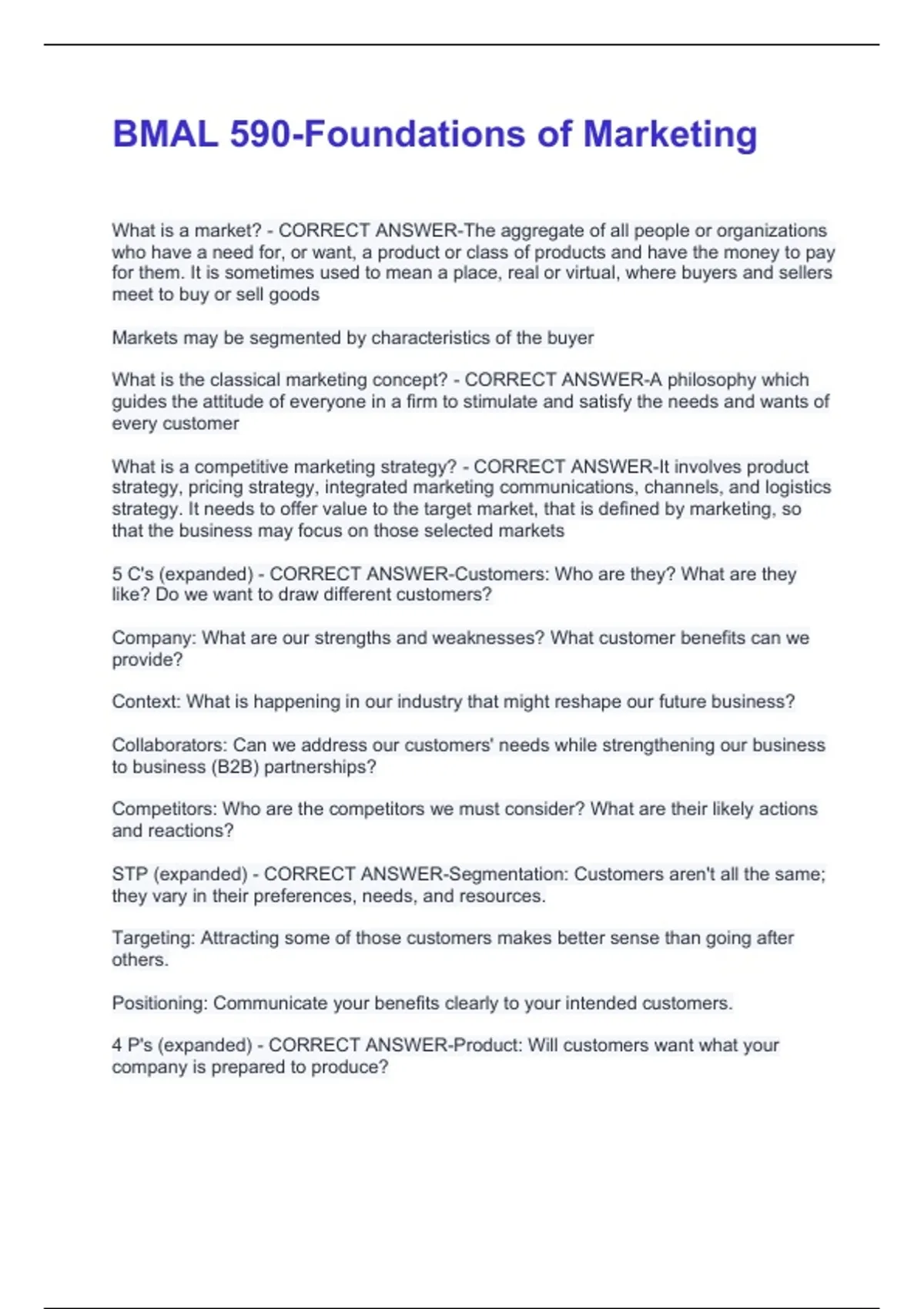 BMAL 590-Foundations of Marketing

What is a market? - CORRECT ANSWER-The aggregate of all people or organizations who have a need for, or want, a product or class of products and have the money to pay for them. It is sometimes used to mean a place, real or virtual, where buyers and sellers meet to buy or sell goods

Markets may be segmented by characteristics of the buyer

What is the classical marketing concept? - CORRECT ANSWER-A philosophy which guides the attitude of everyone in a firm to stimulate and satisfy the needs and wants of every customer

What is a competitive marketing strategy? - CORRECT ANSWER-It involves product strategy, pricing strategy, integrated marketing communications, channels, and logistics strategy. It needs to offer value to the target market, that is defined by marketing, so that the business may focus on those selected markets

5 C's (expanded) - CORRECT ANSWER-Customers: Who are they? What are they like? Do we want to draw different customers?

Company: What are our strengths and weaknesses? What customer benefits can we provide?

Context: What is happening in our industry that might reshape our future business?

Collaborators: Can we address our customers' needs while strengthening our business to business (B2B) partnerships?

Competitors: Who are the competitors we must consider? What are their likely actions and reactions?

STP (expanded) - CORRECT ANSWER-Segmentation: Customers aren't all the same; they vary in their preferences, needs, and resources.

Targeting: Attracting some of those customers makes better sense than going after others.

Positioning: Communicate your benefits clearly to your intended customers.

4 P's (expanded) - CORRECT ANSWER-Product: Will customers want what your company is prepared to produce?